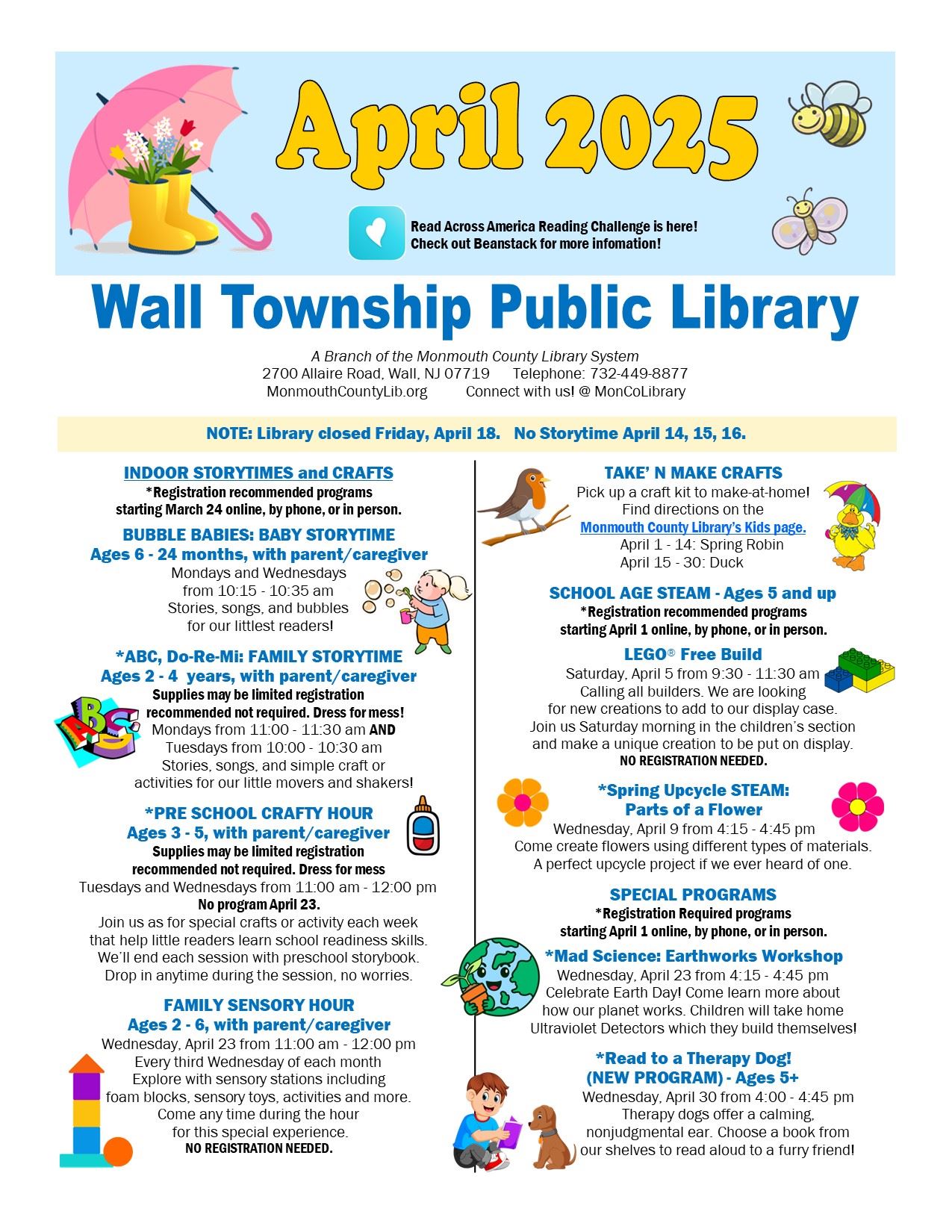 April 2025

Read Across America Reading Challenge is here!
Check out Beanstack for more infomation!

Wall Township Public Library

A Branch of the Monmouth County Library System
2700 Allaire Road, Wall, NJ 07719 Telephone: 732-449-8877
MonmouthCountyLib.org Connect with us! @ MonCoLibrary

NOTE: Library closed Friday, April 18. No Storytime April 14, 15, 16.

INDOOR STORYTIMES and CRAFTS
*Registration recommended programs starting March 24 online, by phone, or in person.

BUBBLE BABIES: BABY STORYTIME
Ages 6 - 24 months, with parent/caregiver
Mondays and Wednesdays from 10:15 - 10:35 am
Stories, songs, and bubbles for our littlest readers!

*ABC, Do-Re-Mi: FAMILY STORYTIME
Ages 2 - 4 years, with parent/caregiver
Supplies may be limited registration recommended not required. Dress for mess!
Mondays from 11:00 - 11:30 am AND Tuesdays from 10:00 - 10:30 am
Stories, songs, and simple craft or activities for our little movers and shakers!

*PRE SCHOOL CRAFTY HOUR
Ages 3 - 5, with parent/caregiver
Supplies may be limited registration recommended not required. Dress for mess
Tuesdays and Wednesdays from 11:00 am - 12:00 pm
No program April 23.
Join us as for special crafts or activity each week that help little readers learn school readiness skills. We'll end each session with preschool storybook. Drop in anytime during the session, no worries.

FAMILY SENSORY HOUR
Ages 2 - 6, with parent/caregiver
Wednesday, April 23 from 11:00 am - 12:00 pm
Every third Wednesday of each month
Explore with sensory stations including foam blocks, sensory toys, activities and more.
Come any time during the hour for this special experience.
NO REGISTRATION NEEDED.

TAKE' N MAKE CRAFTS
Pick up a craft kit to make-at-home!
Find directions on the Monmouth County Library's Kids page.
April 1 - 14: Spring Robin
April 15 - 30: Duck

SCHOOL AGE STEAM - Ages 5 and up
*Registration recommended programs starting April 1 online, by phone, or in person.

LEGO® Free Build
Saturday, April 5 from 9:30 - 11:30 am
Calling all builders. We are looking for new creations to add to our display case.
Join us Saturday morning in the children's section and make a unique creation to be put on display.
NO REGISTRATION NEEDED.

*Spring Upcycle STEAM: Parts of a Flower
Wednesday, April 9 from 4:15 - 4:45 pm
Come create flowers using different types of materials.
A perfect upcycle project if we ever heard of one.

SPECIAL PROGRAMS
*Registration Required programs starting April 1 online, by phone, or in person.

*Mad Science: Earthworks Workshop
Wednesday, April 23 from 4:15 - 4:45 pm
Celebrate Earth Day! Come learn more about how our planet works. Children will take home Ultraviolet Detectors which they build themselves!

*Read to a Therapy Dog!
(NEW PROGRAM) - Ages 5+
Wednesday, April 30 from 4:00 - 4:45 pm
Therapy dogs offer a calming, nonjudgmental ear. Choose a book from our shelves to read aloud to a furry friend!